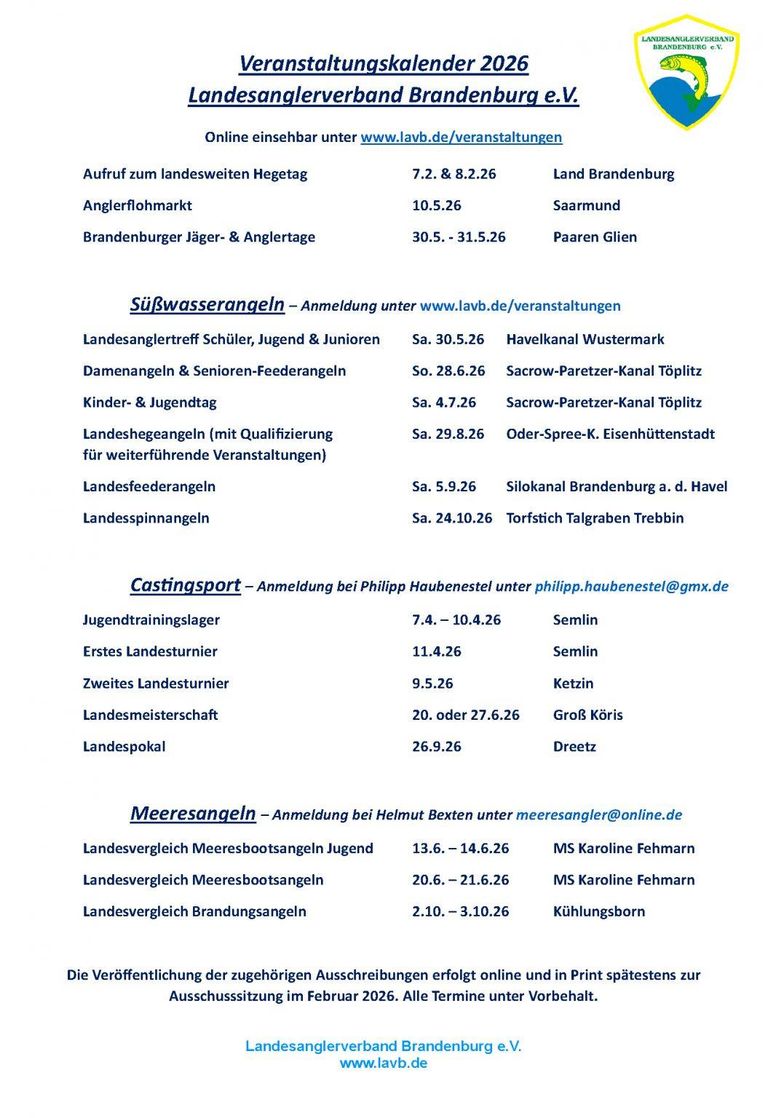 LANDESANGLERVERBAND BRANDENBURG e.V.

Veranstaltungskalender 2026
Landesanglerverband Brandenburg e.V.

Online einsehbar unter www.lavb.de/veranstaltungen

| | | |
|---|---|---|
| Aufruf zum landesweiten Hegetag | 7.2. & 8.2.26 | Land Brandenburg |
| Anglerflohmarkt | 10.5.26 | Saarmund |
| Brandenburger Jäger- & Anglertage | 30.5. - 31.5.26 | Paaren Glien |

Süßwasserangeln – Anmeldung unter www.lavb.de/veranstaltungen

| | | |
|---|---|---|
| Landesanglertreff Schüler, Jugend & Junioren | Sa. 30.5.26 | Havelkanal Wustermark |
| Damenangeln & Senioren-Feederangeln | So. 28.6.26 | Sacrow-Paretzer-Kanal Töplitz |
| Kinder- & Jugendtag | Sa. 4.7.26 | Sacrow-Paretzer-Kanal Töplitz |
| Landeshegeangeln (mit Qualifizierung für weiterführende Veranstaltungen) | Sa. 29.8.26 | Oder-Spree-K. Eisenhüttenstadt |
| Landesfeederangeln | Sa. 5.9.26 | Silokanal Brandenburg a. d. Havel |
| Landesspinnangeln | Sa. 24.10.26 | Torfstich Talgraben Trebbin |

Castingsport – Anmeldung bei Philipp Haubenestel unter philipp.haubenestel@gmx.de

| | | |
|---|---|---|
| Jugendtrainingslager | 7.4. – 10.4.26 | Semlin |
| Erstes Landesturnier | 11.4.26 | Semlin |
| Zweites Landesturnier | 9.5.26 | Ketzin |
| Landesmeisterschaft | 20. oder 27.6.26 | Groß Köris |
| Landespokal | 26.9.26 | Dreetz |

Meeresangeln – Anmeldung bei Helmut Bexten unter meeresangler@online.de

| | | |
|---|---|---|
| Landesvergleich Meeresbootsangeln Jugend | 13.6. – 14.6.26 | MS Karoline Fehmarn |
| Landesvergleich Meeresbootsangeln | 20.6. – 21.6.26 | MS Karoline Fehmarn |
| Landesvergleich Brandungsangeln | 2.10. – 3.10.26 | Kühlungsborn |

Die Veröffentlichung der zugehörigen Ausschreibungen erfolgt online und in Print spätestens zur Ausschusssitzung im Februar 2026. Alle Termine unter Vorbehalt.

Landesanglerverband Brandenburg e.V.
www.lavb.de